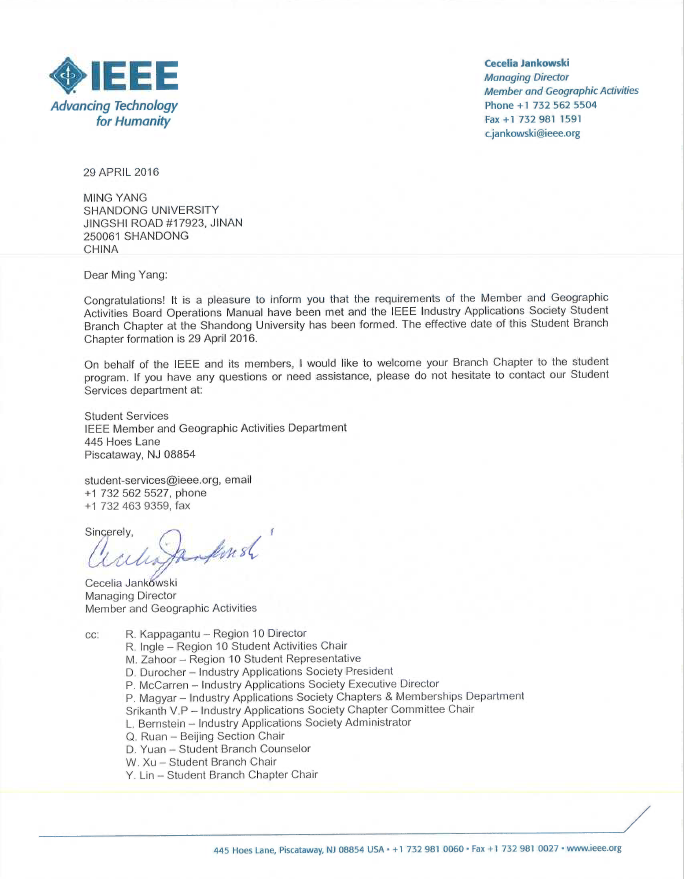 IEEE
Advancing Technology for Humanity

Cecelia Jankowski
Managing Director
Member and Geographic Activities
Phone +1 732 562 5504
Fax +1 732 981 1591
c.jankowski@ieee.org

29 APRIL 2016

MING YANG
SHANDONG UNIVERSITY
JINGSHI ROAD #17923, JINAN
250061 SHANDONG
CHINA

Dear Ming Yang:

Congratulations! It is a pleasure to inform you that the requirements of the Member and Geographic Activities Board Operations Manual have been met and the IEEE Industry Applications Society Student Branch Chapter at the Shandong University has been formed. The effective date of this Student Branch Chapter formation is 29 April 2016.

On behalf of the IEEE and its members, I would like to welcome your Branch Chapter to the student program. If you have any questions or need assistance, please do not hesitate to contact our Student Services department at:

Student Services
IEEE Member and Geographic Activities Department
445 Hoes Lane
Piscataway, NJ 08854

student-services@ieee.org, email
+1 732 562 5527, phone
+1 732 463 9359, fax

Sincerely,
Cecelia Jankowski

Cecelia Jankowski
Managing Director
Member and Geographic Activities

cc: R. Kappagantu – Region 10 Director
R. Ingle – Region 10 Student Activities Chair
M. Zahoor – Region 10 Student Representative
D. Durocher – Industry Applications Society President
P. McCarren – Industry Applications Society Executive Director
P. Magyar – Industry Applications Society Chapters & Memberships Department
Srikanth V.P – Industry Applications Society Chapter Committee Chair
L. Bernstein – Industry Applications Society Administrator
Q. Ruan – Beijing Section Chair
D. Yuan – Student Branch Counselor
W. Xu – Student Branch Chair
Y. Lin – Student Branch Chapter Chair

445 Hoes Lane, Piscataway, NJ 08854 USA • +1 732 981 0060 • Fax +1 732 981 0027 • www.ieee.org